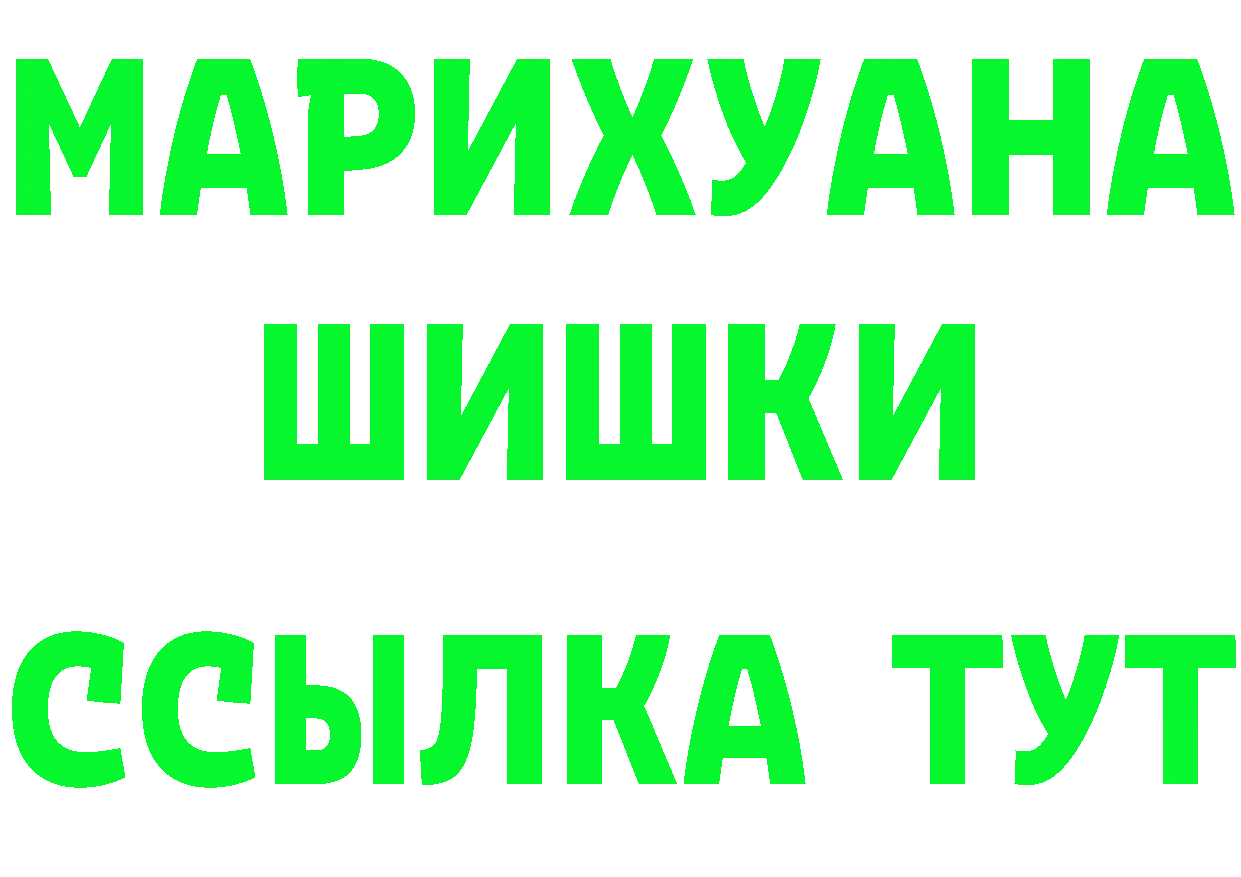 МАРИХУАНА
ШИШКИ
ССЫЛКА ТУТ